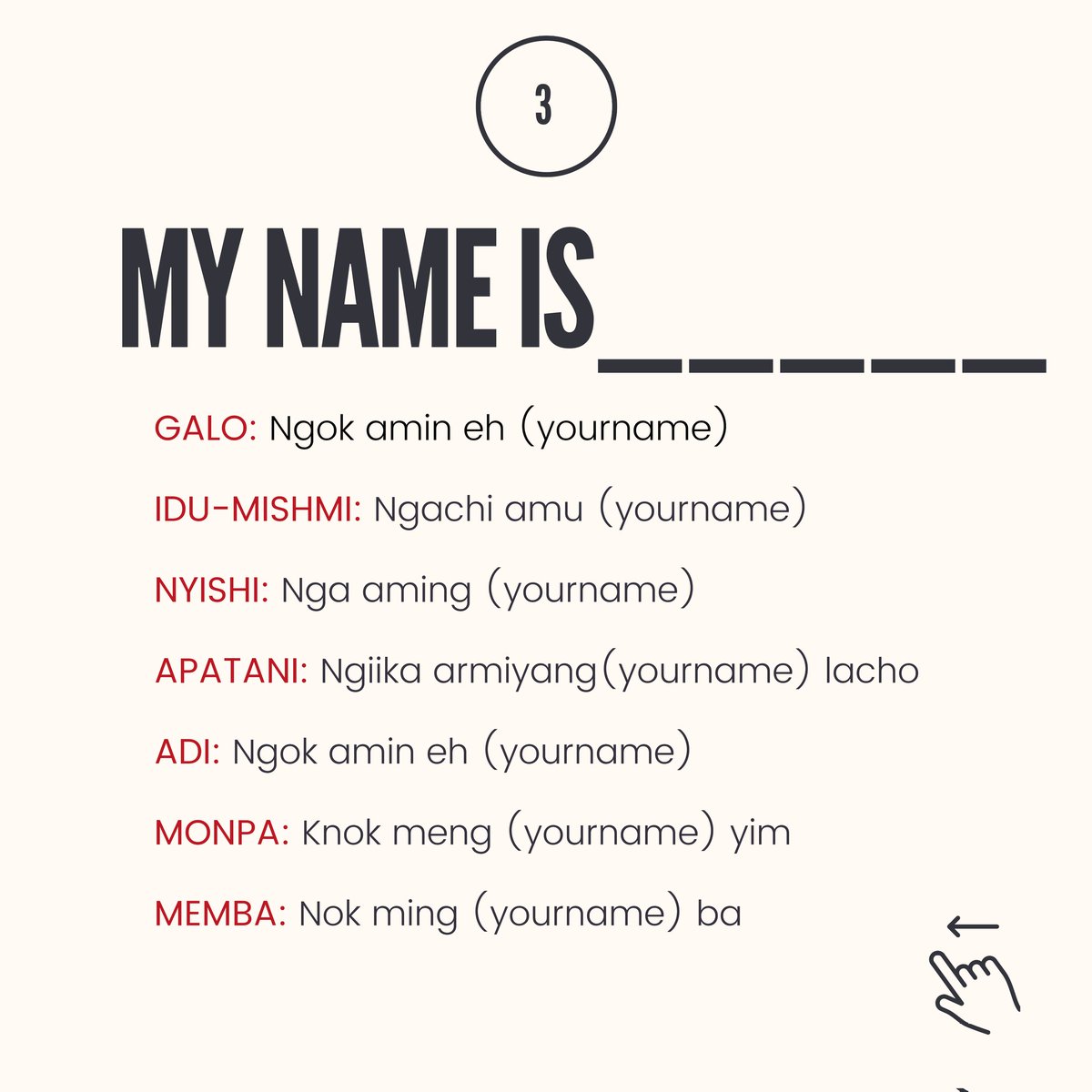 3

MY NAME IS____

GALO: Ngok amin eh (yourname)

IDU-MISHMI: Ngachi amu (yourname)

NYISHI: Nga aming (yourname)

APATANI: Ngiika armiyang(yourname) lacho

ADI: Ngok amin eh (yourname)

MONPA: Knok meng (yourname) yim

MEMBA: Nok ming (yourname) ba